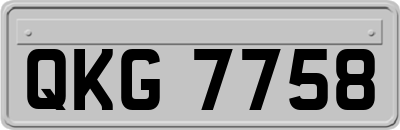 QKG 7758